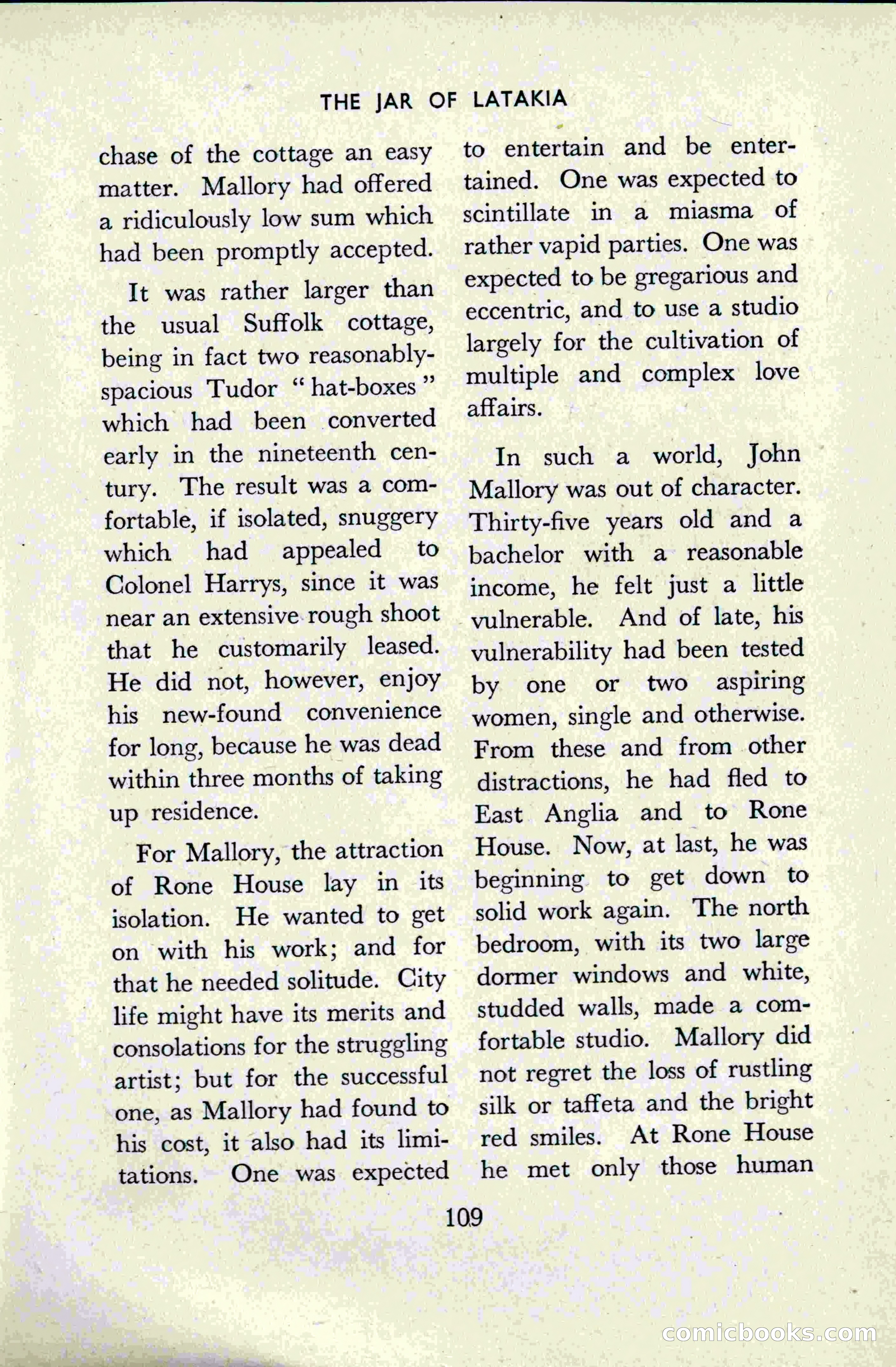 THE JAR OF LATAKIA

chase of the cottage an easy matter. Mallory had offered a ridiculously low sum which had been promptly accepted.

It was rather larger than the usual Suffolk cottage, being in fact two reasonably-spacious Tudor "hat-boxes" which had been converted early in the nineteenth century. The result was a comfortable, if isolated, snuggery which had appealed to Colonel Harrys, since it was near an extensive rough shoot that he customarily leased. He did not, however, enjoy his new-found convenience for long, because he was dead within three months of taking up residence.

For Mallory, the attraction of Rone House lay in its isolation. He wanted to get on with his work; and for that he needed solitude. City life might have its merits and consolations for the struggling artist; but for the successful one, as Mallory had found to his cost, it also had its limitations. One was expected to entertain and be entertained. One was expected to scintillate in a miasma of rather vapid parties. One was expected to be gregarious and eccentric, and to use a studio largely for the cultivation of multiple and complex love affairs.

In such a world, John Mallory was out of character. Thirty-five years old and a bachelor with a reasonable income, he felt just a little vulnerable. And of late, his vulnerability had been tested by one or two aspiring women, single and otherwise. From these and from other distractions, he had fled to East Anglia and to Rone House. Now, at last, he was beginning to get down to solid work again. The north bedroom, with its two large dormer windows and white, studded walls, made a comfortable studio. Mallory did not regret the loss of rustling silk or taffeta and the bright red smiles. At Rone House he met only those human

109

comicbooks.com